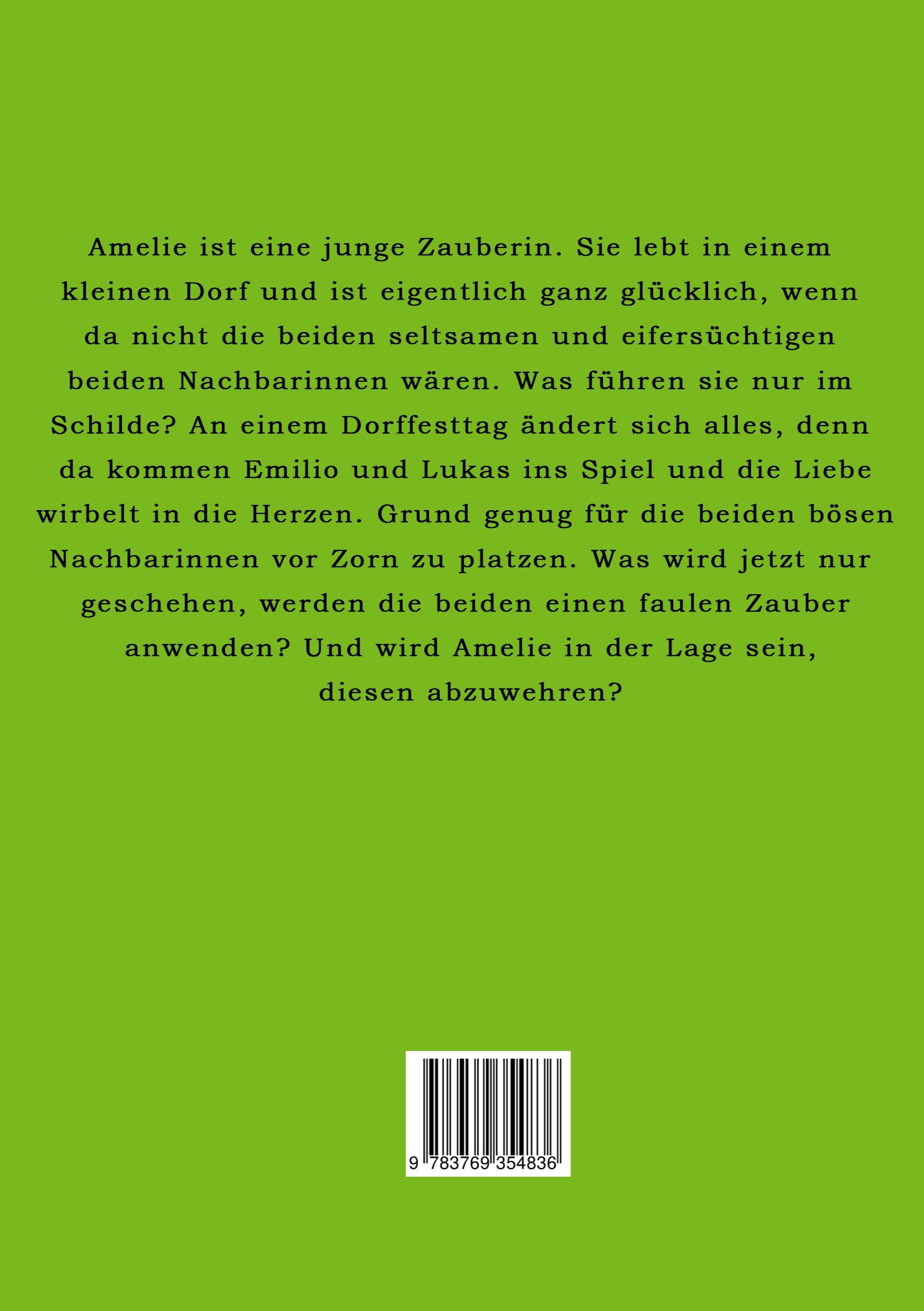 Amelie ist eine junge Zauberin. Sie lebt in einem kleinen Dorf und ist eigentlich ganz glücklich, wenn da nicht die beiden seltsamen und eifersüchtigen beiden Nachbarinnen wären. Was führen sie nur im Schilde? An einem Dorffesttag ändert sich alles, denn da kommen Emilio und Lukas ins Spiel und die Liebe wirbelt in die Herzen. Grund genug für die beiden bösen Nachbarinnen vor Zorn zu platzen. Was wird jetzt nur geschehen, werden die beiden einen faulen Zauber anwenden? Und wird Amelie in der Lage sein, diesen abzuwehren?

9 783769 354836